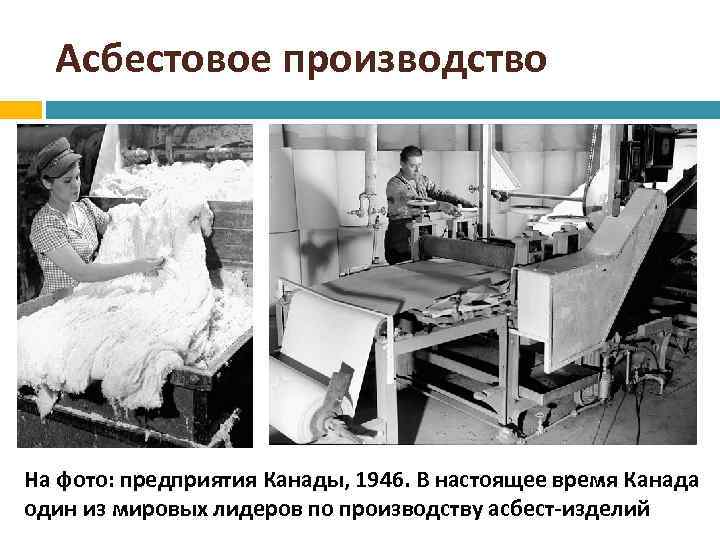 Асбестовое производство

На фото: предприятия Канады, 1946. В настоящее время Канада один из мировых лидеров по производству асбест-изделий